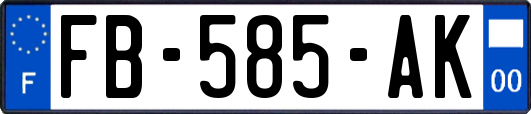 F
FB-585-AK
00